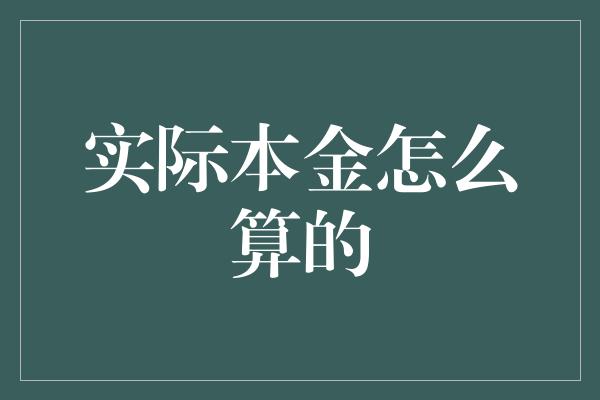 实际本金怎么算的